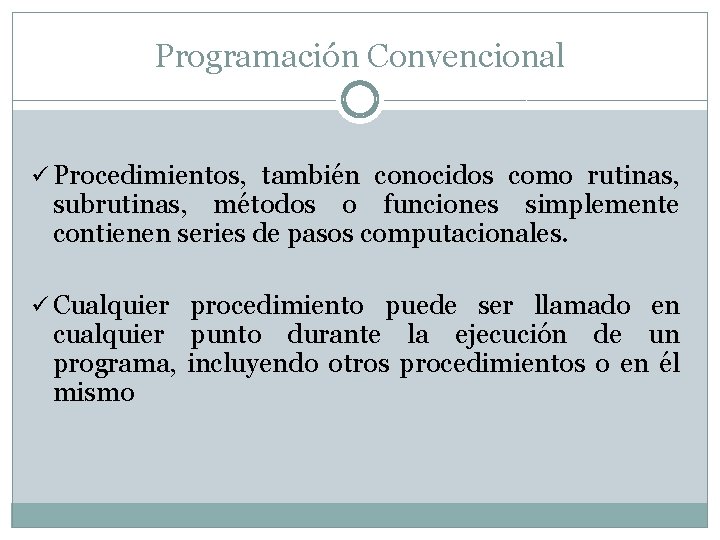 Programación Convencional

✓ Procedimientos, también conocidos como rutinas, subrutinas, métodos o funciones simplemente contienen series de pasos computacionales.

✓ Cualquier procedimiento puede ser llamado en cualquier punto durante la ejecución de un programa, incluyendo otros procedimientos o en él mismo